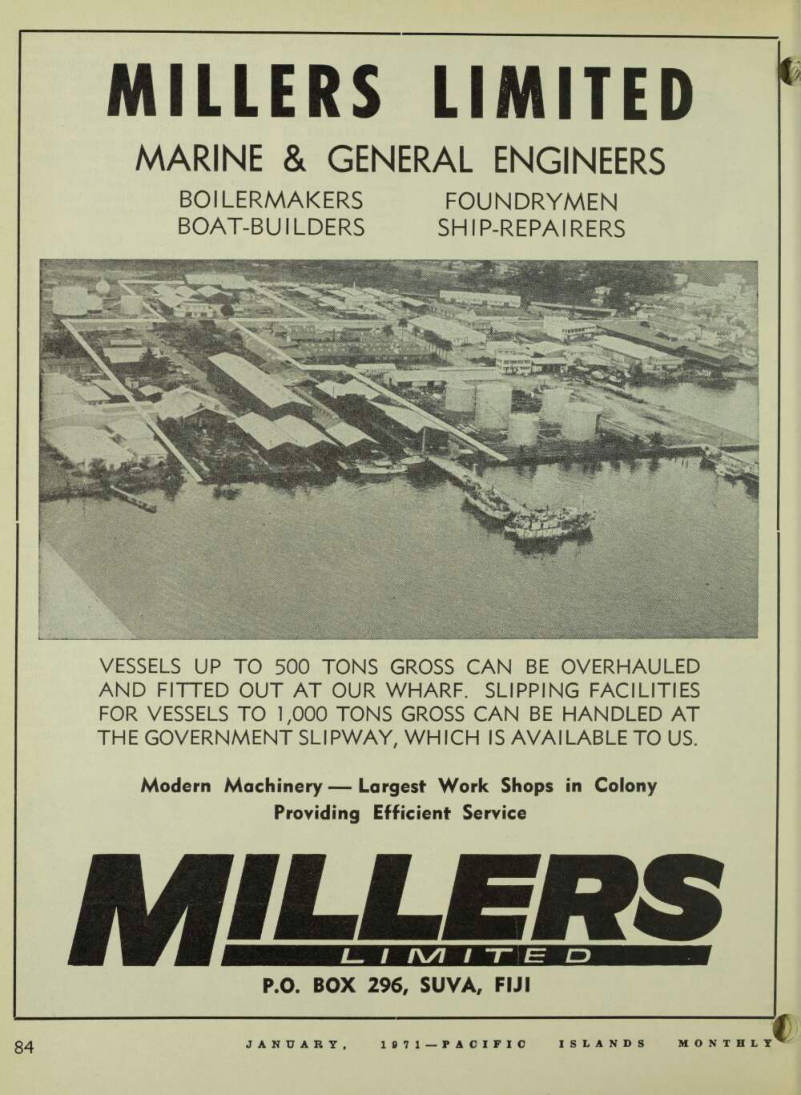 MILLERS LIMITED

MARINE & GENERAL ENGINEERS

BOILERMAKERS
BOAT-BUILDERS

FOUNDRYMEN
SHIP-REPAIRERS

VESSELS UP TO 500 TONS GROSS CAN BE OVERHAULED AND FITTED OUT AT OUR WHARF. SLIPPING FACILITIES FOR VESSELS TO 1,000 TONS GROSS CAN BE HANDLED AT THE GOVERNMENT SLIPWAY, WHICH IS AVAILABLE TO US.

Modern Machinery — Largest Work Shops in Colony
Providing Efficient Service

MILLERS
LIMITED

P.O. BOX 296, SUVA, FIJI

84

JANUARY, 1971—PACIFIC ISLANDS MONTHLY